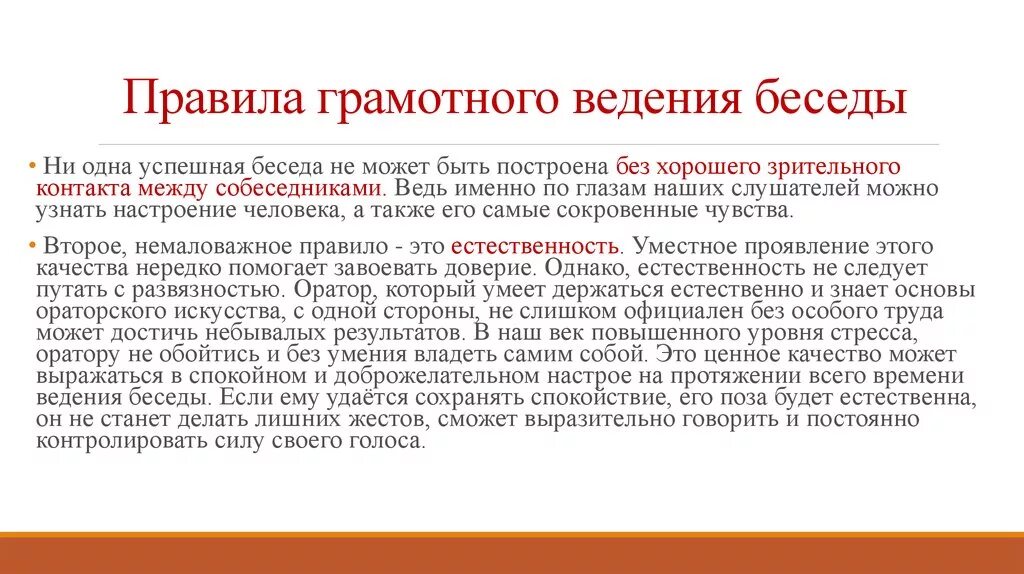 Правила грамотного ведения беседы

• Ни одна успешная беседа не может быть построена без хорошего зрительного контакта между собеседниками. Ведь именно по глазам наших слушателей можно узнать настроение человека, а также его самые сокровенные чувства.

• Второе, немаловажное правило - это естественность. Уместное проявление этого качества нередко помогает завоевать доверие. Однако, естественность не следует путать с развязностью. Оратор, который умеет держаться естественно и знает основы ораторского искусства, с одной стороны, не слишком официален без особого труда может достичь небывалых результатов. В наш век повышенного уровня стресса, оратору не обойтись и без умения владеть самим собой. Это ценное качество может выражаться в спокойном и доброжелательном настрое на протяжении всего времени ведения беседы. Если ему удаётся сохранять спокойствие, его поза будет естественна, он не станет делать лишних жестов, сможет выразительно говорить и постоянно контролировать силу своего голоса.